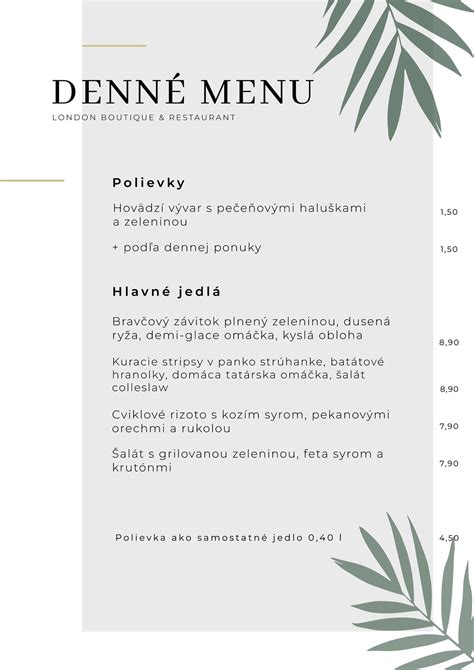 DENNÉ MENU
LONDON BOUTIQUE & RESTAURANT

Polievky

Hovädzí vývar s pečeňovými haluškami a zeleninou 1,50

+ podľa dennej ponuky 1,50

Hlavné jedlá

Bravčový závitok plnený zeleninou, dusená ryža, demi-glace omáčka, kyslá obloha 8,90

Kuracie stripsy v panko strúhanke, batátové hranolky, domáca tatárska omáčka, šalát colleslaw 8,90

Cviklové rizoto s kozím syrom, pekanovými orechmi a rukolou 7,90

Šalát s grilovanou zeleninou, feta syrom a krutónmi 7,90

Polievka ako samostatné jedlo 0,40 l 4,50